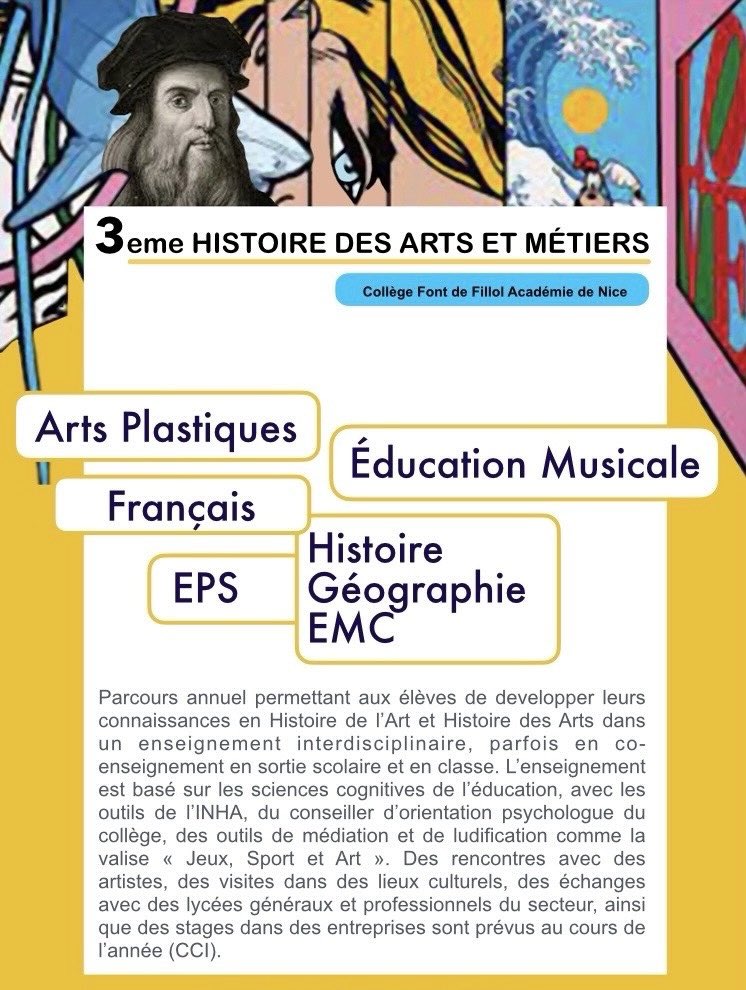 3eme HISTOIRE DES ARTS ET MÉTIERS

Collège Font de Fillol Académie de Nice

Arts Plastiques

Éducation Musicale

Français

EPS

Histoire Géographie EMC

Parcours annuel permettant aux élèves de developper leurs connaissances en Histoire de l'Art et Histoire des Arts dans un enseignement interdisciplinaire, parfois en co-enseignement en sortie scolaire et en classe. L'enseignement est basé sur les sciences cognitives de l'éducation, avec les outils de l'INHA, du conseiller d'orientation psychologue du collège, des outils de médiation et de ludification comme la valise « Jeux, Sport et Art ». Des rencontres avec des artistes, des visites dans des lieux culturels, des échanges avec des lycées généraux et professionnels du secteur, ainsi que des stages dans des entreprises sont prévus au cours de l'année (CCI).